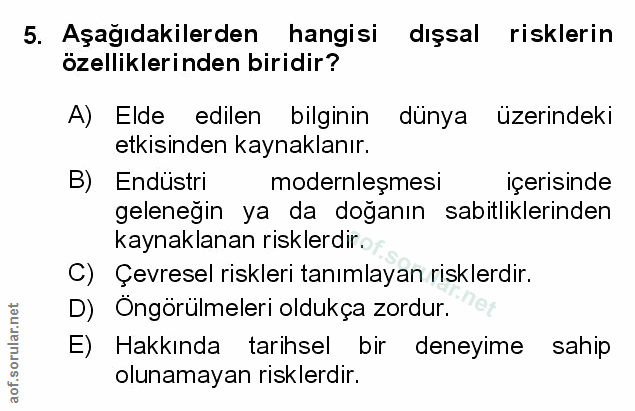 5. Aşağıdakilerden hangisi dışsal risklerin özelliklerinden biridir?

A) Elde edilen bilginin dünya üzerindeki etkisinden kaynaklanır.

B) Endüstri modernleşmesi içerisinde geleneğin ya da doğanın sabitliklerinden kaynaklanan risklerdir.

C) Çevresel riskleri tanımlayan risklerdir.

D) Öngörülmeleri oldukça zordur.

E) Hakkında tarihsel bir deneyime sahip olunamayan risklerdir.

aof.sorular.net